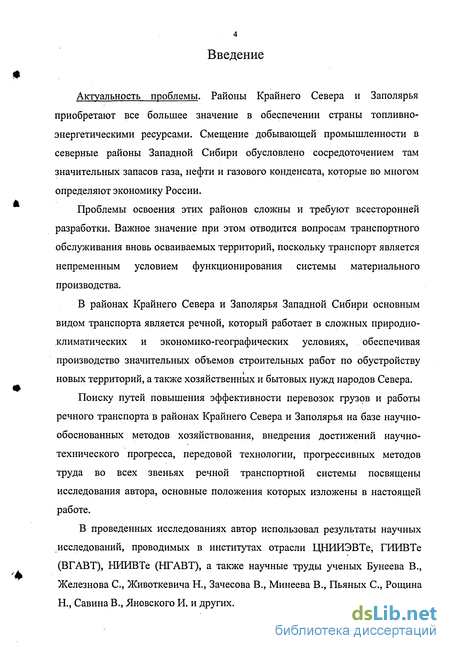 4

Введение

Актуальность проблемы. Районы Крайнего Севера и Заполярья приобретают все большее значение в обеспечении страны топливно-энергетическими ресурсами. Смещение добывающей промышленности в северные районы Западной Сибири обусловлено сосредоточением там значительных запасов газа, нефти и газового конденсата, которые во многом определяют экономику России.

Проблемы освоения этих районов сложны и требуют всесторонней разработки. Важное значение при этом отводится вопросам транспортного обслуживания вновь осваиваемых территорий, поскольку транспорт является непременным условием функционирования системы материального производства.

В районах Крайнего Севера и Заполярья Западной Сибири основным видом транспорта является речной, который работает в сложных природно-климатических и экономико-географических условиях, обеспечивая производство значительных объемов строительных работ по обустройству новых территорий, а также хозяйственных и бытовых нужд народов Севера.

Поиску путей повышения эффективности перевозок грузов и работы речного транспорта в районах Крайнего Севера и Заполярья на базе научно-обоснованных методов хозяйствования, внедрения достижений научно-технического прогресса, передовой технологии, прогрессивных методов труда во всех звеньях речной транспортной системы посвящены исследования автора, основные положения которых изложены в настоящей работе.

В проведенных исследованиях автор использовал результаты научных исследований, проводимых в институтах отрасли ЦНИИЭВТе, ГИИВТе (ВГАВТ), НИИВТе (НГАВТ), а также научные труды ученых Бунеева В., Железнова С., Животкевича Н., Зачесова В., Минеева В., Пьяных С., Рощина Н., Савина В., Яновского И. и других.

dsLib.net
библиотека диссертаций